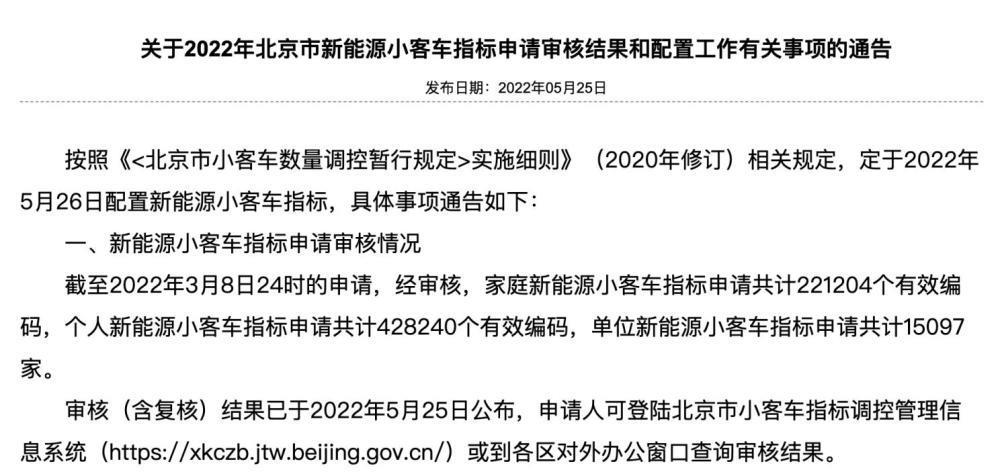 关于2022年北京市新能源小客车指标申请审核结果和配置工作有关事项的通告

发布日期：2022年05月25日

按照《<北京市小客车数量调控暂行规定>实施细则》（2020年修订）相关规定，定于2022年5月26日配置新能源小客车指标，具体事项通告如下：

一、新能源小客车指标申请审核情况

截至2022年3月8日24时的申请，经审核，家庭新能源小客车指标申请共计221204个有效编码，个人新能源小客车指标申请共计428240个有效编码，单位新能源小客车指标申请共计15097家。

审核（含复核）结果已于2022年5月25日公布，申请人可登陆北京市小客车指标调控管理信息系统（https://xkczb.jtw.beijing.gov.cn/）或到各区对外办公窗口查询审核结果。